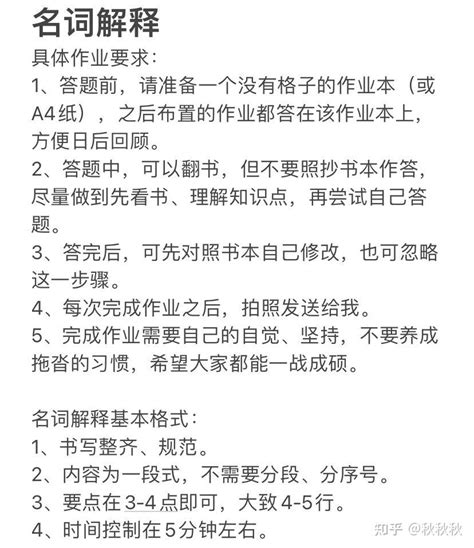 名词解释

具体作业要求：
1、答题前，请准备一个没有格子的作业本（或A4纸），之后布置的作业都答在该作业本上，方便日后回顾。
2、答题中，可以翻书，但不要照抄书本作答，尽量做到先看书、理解知识点，再尝试自己答题。
3、答完后，可先对照书本自己修改，也可忽略这一步骤。
4、每次完成作业之后，拍照发送给我。
5、完成作业需要自己的自觉、坚持，不要养成拖沓的习惯，希望大家都能一战成硕。

名词解释基本格式：
1、书写整齐、规范。
2、内容为一段式，不需要分段、分序号。
3、要点在3-4点即可，大致4-5行。
4、时间控制在5分钟左右。

知乎 @秋秋秋